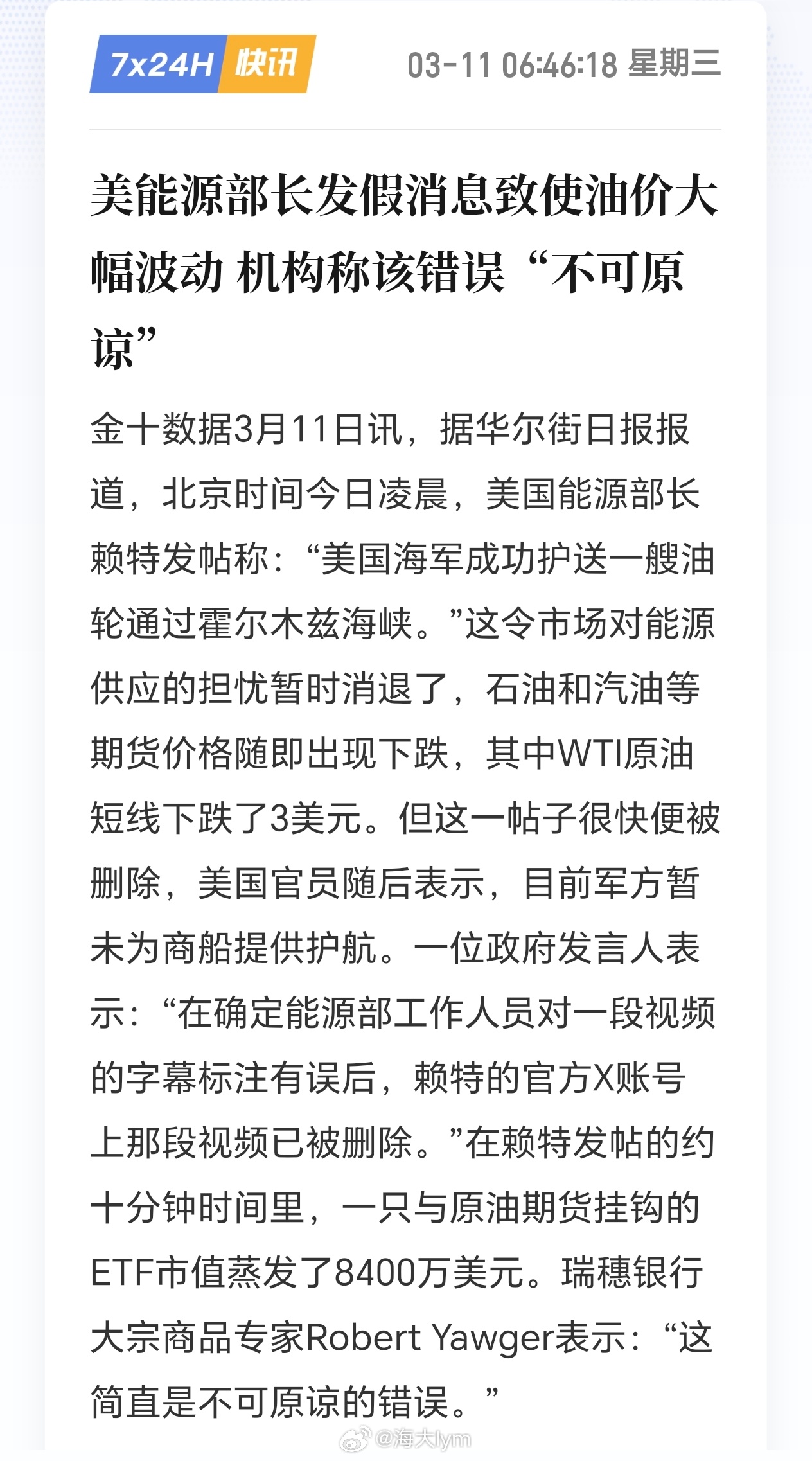 7x24H 快讯

03-11 06:46:18 星期三

美能源部长发假消息致使油价大幅波动 机构称该错误“不可原谅”

金十数据3月11日讯，据华尔街日报报道，北京时间今日凌晨，美国能源部长赖特发帖称：“美国海军成功护送一艘油轮通过霍尔木兹海峡。”这令市场对能源供应的担忧暂时消退了，石油和汽油等期货价格随即出现下跌，其中WTI原油短线下跌了3美元。但这一帖子很快便被删除，美国官员随后表示，目前军方暂未为商船提供护航。一位政府发言人表示：“在确定能源部工作人员对一段视频的字幕标注有误后，赖特的官方X账号上那段视频已被删除。”在赖特发帖的约十分钟时间里，一只与原油期货挂钩的ETF市值蒸发了8400万美元。瑞穗银行大宗商品专家Robert Yawger表示：“这简直是不可原谅的错误。”

@海大lym